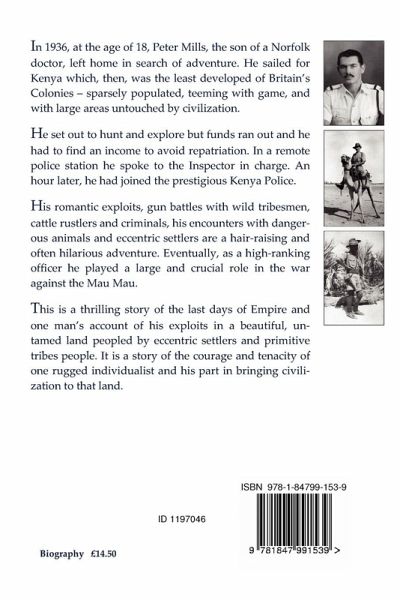 In 1936, at the age of 18, Peter Mills, the son of a Norfolk doctor, left home in search of adventure. He sailed for Kenya which, then, was the least developed of Britain's Colonies – sparsely populated, teeming with game, and with large areas untouched by civilization.

He set out to hunt and explore but funds ran out and he had to find an income to avoid repatriation. In a remote police station he spoke to the Inspector in charge. An hour later, he had joined the prestigious Kenya Police.

His romantic exploits, gun battles with wild tribesmen, cattle rustlers and criminals, his encounters with dangerous animals and eccentric settlers are a hair-raising and often hilarious adventure. Eventually, as a high-ranking officer he played a large and crucial role in the war against the Mau Mau.

This is a thrilling story of the last days of Empire and one man's account of his exploits in a beautiful, untamed land peopled by eccentric settlers and primitive tribes people. It is a story of the courage and tenacity of one rugged individualist and his part in bringing civilization to that land.

ISBN 978-1-84799-153-9

ID 1197046

Biography £14.50

9 781847 991539 >